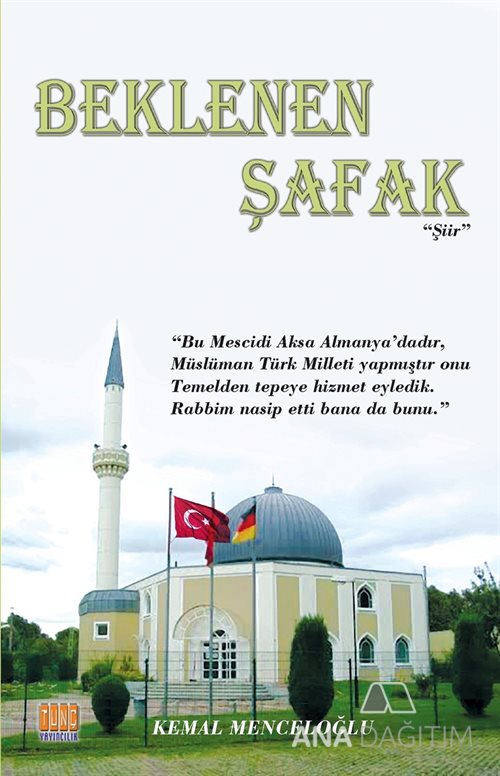 BEKLENEN
ŞAFAK
"Şiir"

"Bu Mescidi Aksa Almanya'dadır,
Müslüman Türk Milleti yapmıştır onu
Temelden tepeye hizmet eyledik.
Rabbim nasip etti bana da bunu."

TUNÇ
YAYINCILIK

KEMAL MENCELOĞLU

ANA DAĞITIM